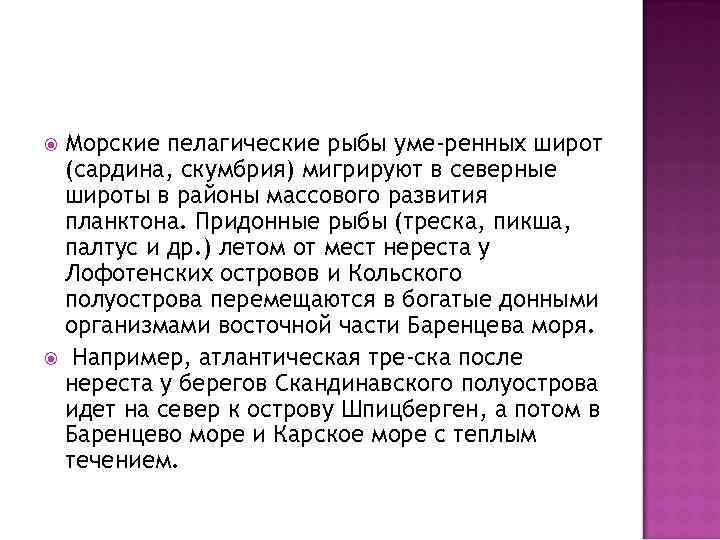 Морские пелагические рыбы уме-ренных широт (сардина, скумбрия) мигрируют в северные широты в районы массового развития планктона. Придонные рыбы (треска, пикша, палтус и др.) летом от мест нереста у Лофотенских островов и Кольского полуострова перемещаются в богатые донными организмами восточной части Баренцева моря.

Например, атлантическая тре-ска после нереста у берегов Скандинавского полуострова идет на север к острову Шпицберген, а потом в Баренцево море и Карское море с теплым течением.